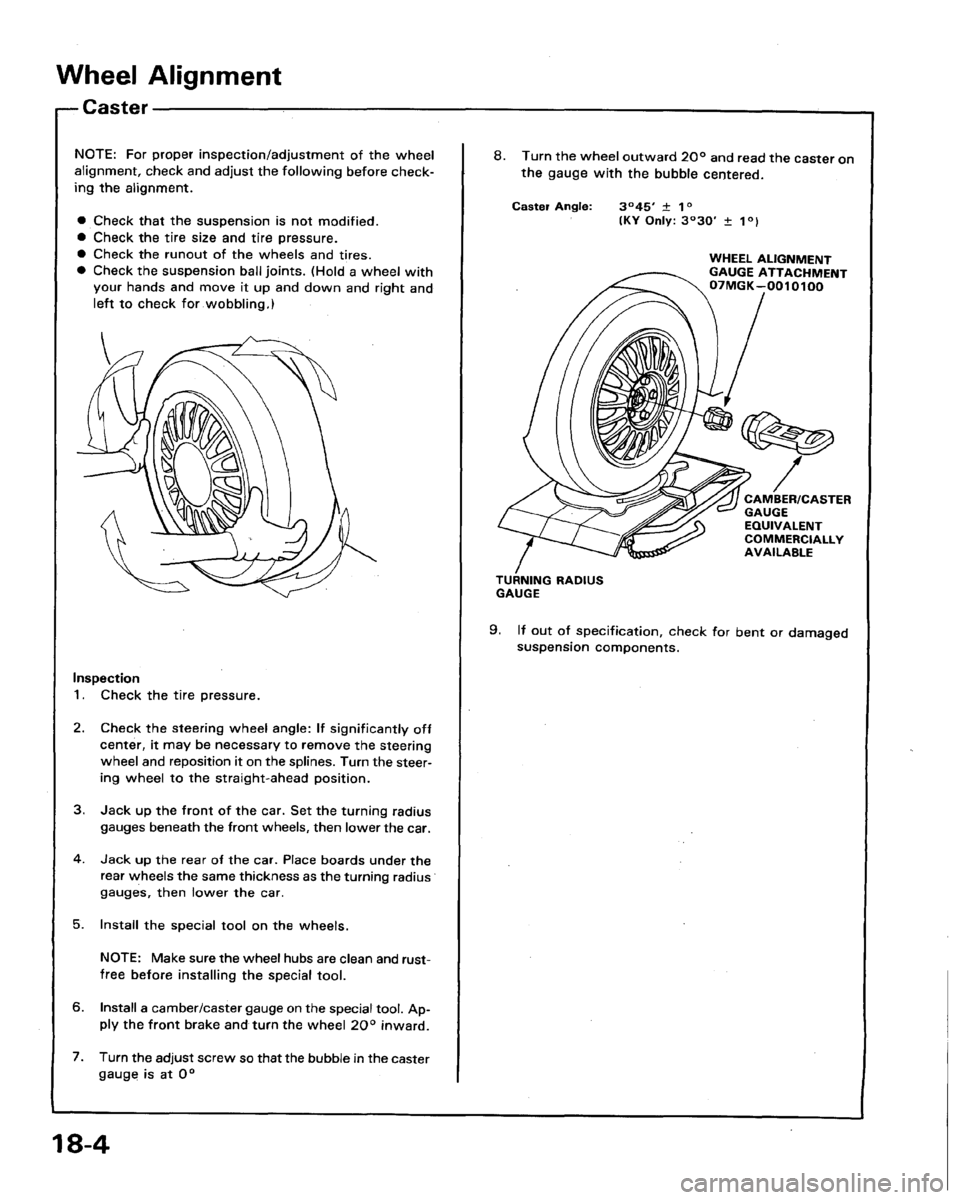 Wheel Alignment

Caster

NOTE: For proper inspection/adjustment of the wheel alignment, check and adjust the following before checking the alignment.

● Check that the suspension is not modified.
● Check the tire size and tire pressure.
● Check the runout of the wheels and tires.
● Check the suspension ball joints. (Hold a wheel with your hands and move it up and down and right and left to check for wobbling.)

Inspection
1. Check the tire pressure.

2. Check the steering wheel angle: If significantly off center, it may be necessary to remove the steering wheel and reposition it on the splines. Turn the steering wheel to the straight-ahead position.

3. Jack up the front of the car. Set the turning radius gauges beneath the front wheels, then lower the car.

4. Jack up the rear of the car. Place boards under the rear wheels the same thickness as the turning radius gauges, then lower the car.

5. Install the special tool on the wheels.

NOTE: Make sure the wheel hubs are clean and rust-free before installing the special tool.

6. Install a camber/caster gauge on the special tool. Apply the front brake and turn the wheel 20° inward.

7. Turn the adjust screw so that the bubble in the caster gauge is at 0°

8. Turn the wheel outward 20° and read the caster on the gauge with the bubble centered.

Caster Angle: 3°45' ± 1° (KY Only: 3°30' ± 1°)

WHEEL ALIGNMENT GAUGE ATTACHMENT 07MGK-0010100

CAMBER/CASTER GAUGE EQUIVALENT COMMERCIALLY AVAILABLE

TURNING RADIUS GAUGE

9. If out of specification, check for bent or damaged suspension components.

18-4

carmanualsonline.info